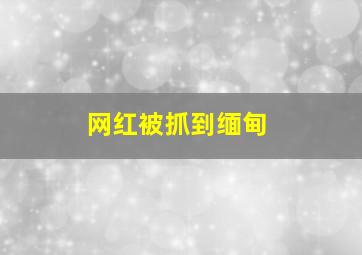 网红被抓到缅甸